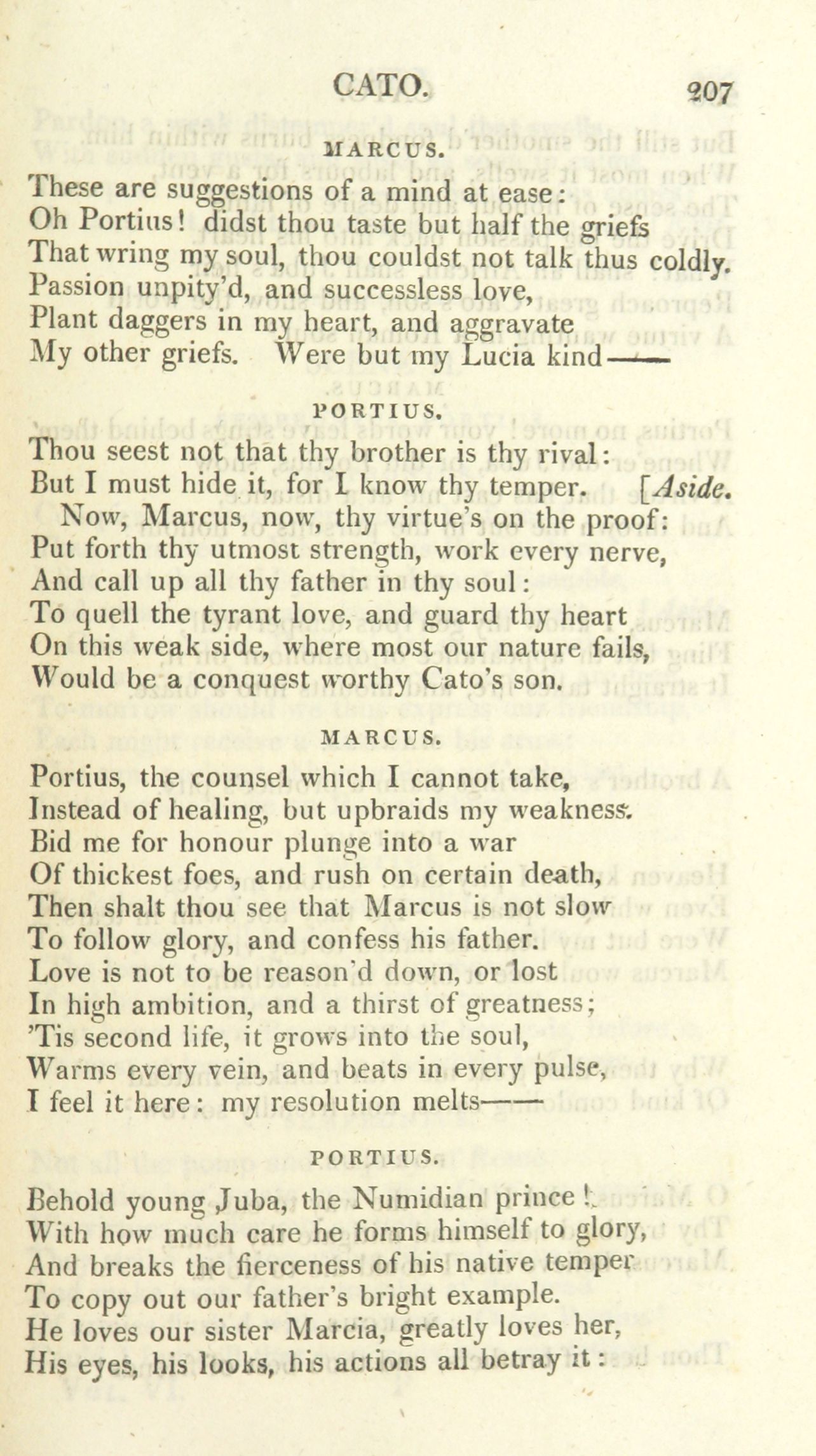 CATO. 207

MARCUS.

These are suggestions of a mind at ease:
Oh Portius! didst thou taste but half the griefs
That wring my soul, thou couldst not talk thus coldly.
Passion unpity'd, and successless love,
Plant daggers in my heart, and aggravate
My other griefs. Were but my Lucia kind——

PORTIUS.

Thou seest not that thy brother is thy rival:
But I must hide it, for I know thy temper. [Aside.
Now, Marcus, now, thy virtue's on the proof:
Put forth thy utmost strength, work every nerve,
And call up all thy father in thy soul:
To quell the tyrant love, and guard thy heart
On this weak side, where most our nature fails,
Would be a conquest worthy Cato's son.

MARCUS.

Portius, the counsel which I cannot take,
Instead of healing, but upbraids my weakness.
Bid me for honour plunge into a war
Of thickest foes, and rush on certain death,
Then shalt thou see that Marcus is not slow
To follow glory, and confess his father.
Love is not to be reason'd down, or lost
In high ambition, and a thirst of greatness;
'Tis second life, it grows into the soul,
Warms every vein, and beats in every pulse,
I feel it here: my resolution melts——

PORTIUS.

Behold young Juba, the Numidian prince!
With how much care he forms himself to glory,
And breaks the fierceness of his native temper
To copy out our father's bright example.
He loves our sister Marcia, greatly loves her,
His eyes, his looks, his actions all betray it: